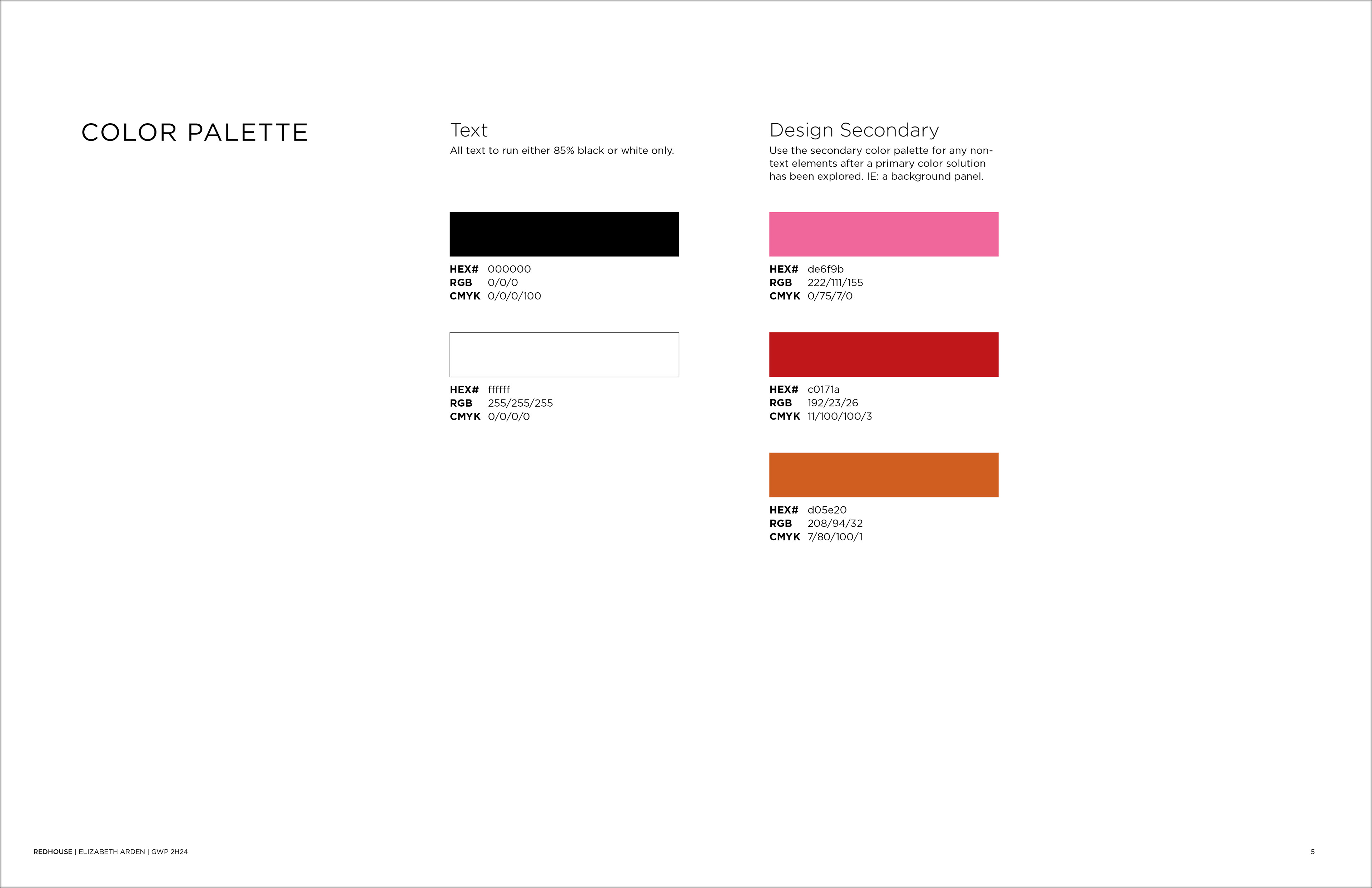 COLOR PALETTE

Text
All text to run either 85% black or white only.

HEX# 000000
RGB 0/0/0
CMYK 0/0/0/100

HEX# ffffff
RGB 255/255/255
CMYK 0/0/0/0

Design Secondary
Use the secondary color palette for any non-text elements after a primary color solution has been explored. IE: a background panel.

HEX# de6f9b
RGB 222/111/155
CMYK 0/75/7/0

HEX# c0171a
RGB 192/23/26
CMYK 11/100/100/3

HEX# d05e20
RGB 208/94/32
CMYK 7/80/100/1

REDHOUSE | ELIZABETH ARDEN | GWP 2H24

5